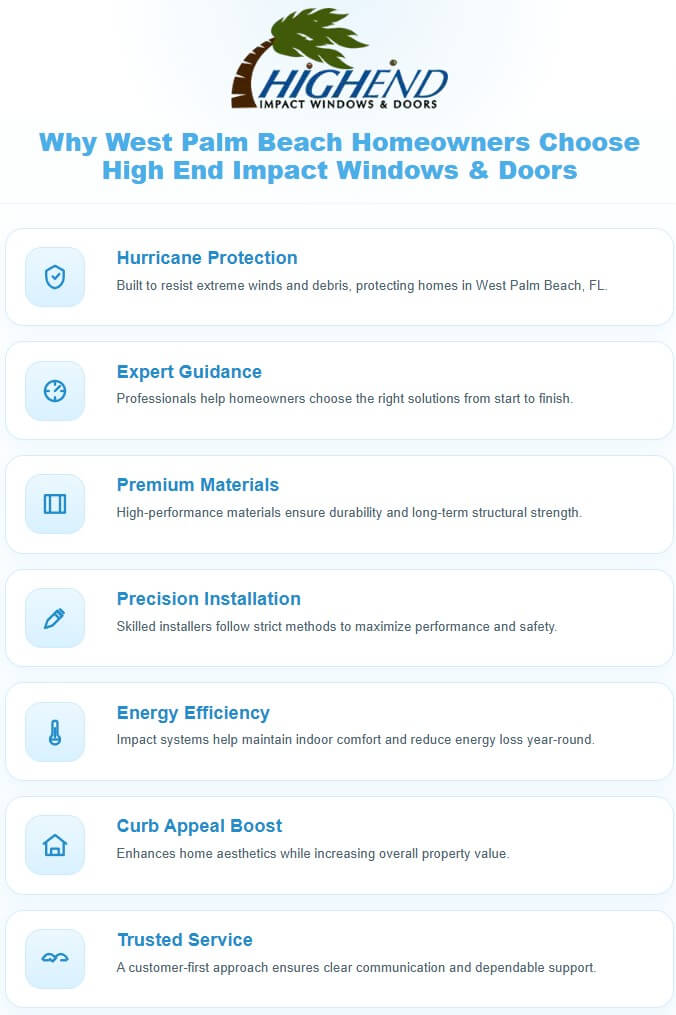 HIGHEND
IMPACT WINDOWS & DOORS

Why West Palm Beach Homeowners Choose High End Impact Windows & Doors

Hurricane Protection
Built to resist extreme winds and debris, protecting homes in West Palm Beach, FL.

Expert Guidance
Professionals help homeowners choose the right solutions from start to finish.

Premium Materials
High-performance materials ensure durability and long-term structural strength.

Precision Installation
Skilled installers follow strict methods to maximize performance and safety.

Energy Efficiency
Impact systems help maintain indoor comfort and reduce energy loss year-round.

Curb Appeal Boost
Enhances home aesthetics while increasing overall property value.

Trusted Service
A customer-first approach ensures clear communication and dependable support.